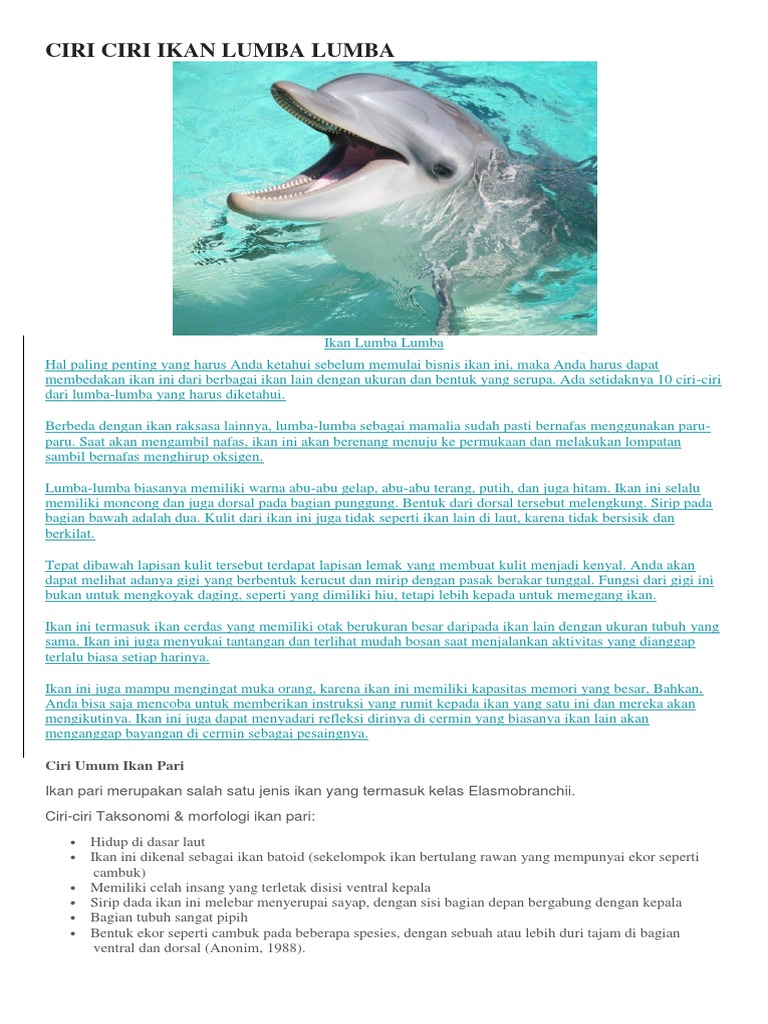 CIRI CIRI IKAN LUMBA LUMBA

Ikan Lumba Lumba

Hal paling penting yang harus Anda ketahui sebelum memulai bisnis ikan ini, maka Anda harus dapat membedakan ikan ini dari berbagai ikan lain dengan ukuran dan bentuk yang serupa. Ada setidaknya 10 ciri-ciri dari lumba-lumba yang harus diketahui.

Berbeda dengan ikan raksasa lainnya, lumba-lumba sebagai mamalia sudah pasti bernafas menggunakan paru-paru. Saat akan mengambil nafas, ikan ini akan berenang menuju ke permukaan dan melakukan lompatan sambil bernafas menghirup oksigen.

Lumba-lumba biasanya memiliki warna abu-abu gelap, abu-abu terang, putih, dan juga hitam. Ikan ini selalu memiliki moncong dan juga dorsal pada bagian punggung. Bentuk dari dorsal tersebut melengkung. Sirip pada bagian bawah adalah dua. Kulit dari ikan ini juga tidak seperti ikan lain di laut, karena tidak bersisik dan berkilat.

Tepat dibawah lapisan kulit tersebut terdapat lapisan lemak yang membuat kulit menjadi kenyal. Anda akan dapat melihat adanya gigi yang berbentuk kerucut dan mirip dengan pasak berakar tunggal. Fungsi dari gigi ini bukan untuk mengkoyak daging, seperti yang dimiliki hiu, tetapi lebih kepada untuk memegang ikan.

Ikan ini termasuk ikan cerdas yang memiliki otak berukuran besar daripada ikan lain dengan ukuran tubuh yang sama. Ikan ini juga menyukai tantangan dan terlihat mudah bosan saat menjalankan aktivitas yang dianggap terlalu biasa setiap harinya.

Ikan ini juga mampu mengingat muka orang, karena ikan ini memiliki kapasitas memori yang besar. Bahkan, Anda bisa saja mencoba untuk memberikan instruksi yang rumit kepada ikan yang satu ini dan mereka akan mengikutinya. Ikan ini juga dapat menyadari refleksi dirinya di cermin yang biasanya ikan lain akan menganggap bayangan di cermin sebagai pesaingnya.

Ciri Umum Ikan Pari

Ikan pari merupakan salah satu jenis ikan yang termasuk kelas Elasmobranchii.

Ciri-ciri Taksonomi & morfologi ikan pari:

• Hidup di dasar laut
• Ikan ini dikenal sebagai ikan batoid (sekelompok ikan bertulang rawan yang mempunyai ekor seperti cambuk)
• Memiliki celah insang yang terletak disisi ventral kepala
• Sirip dada ikan ini melebar menyerupai sayap, dengan sisi bagian depan bergabung dengan kepala
• Bagian tubuh sangat pipih
• Bentuk ekor seperti cambuk pada beberapa spesies, dengan sebuah atau lebih duri tajam di bagian ventral dan dorsal (Anonim, 1988).